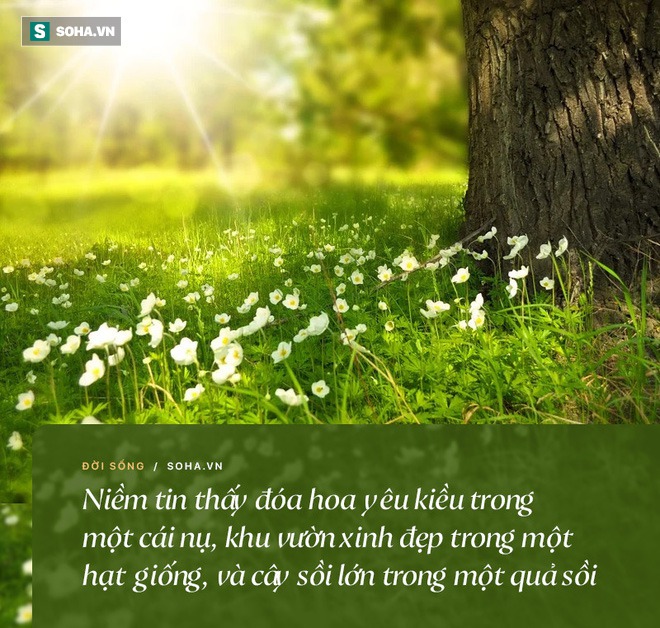 S SOHA.VN

ĐỜI SỐNG / SOHA.VN

Niềm tin thấy đóa hoa yêu kiều trong một cái nụ, khu vườn xinh đẹp trong một hạt giống, và cây sồi lớn trong một quả sồi